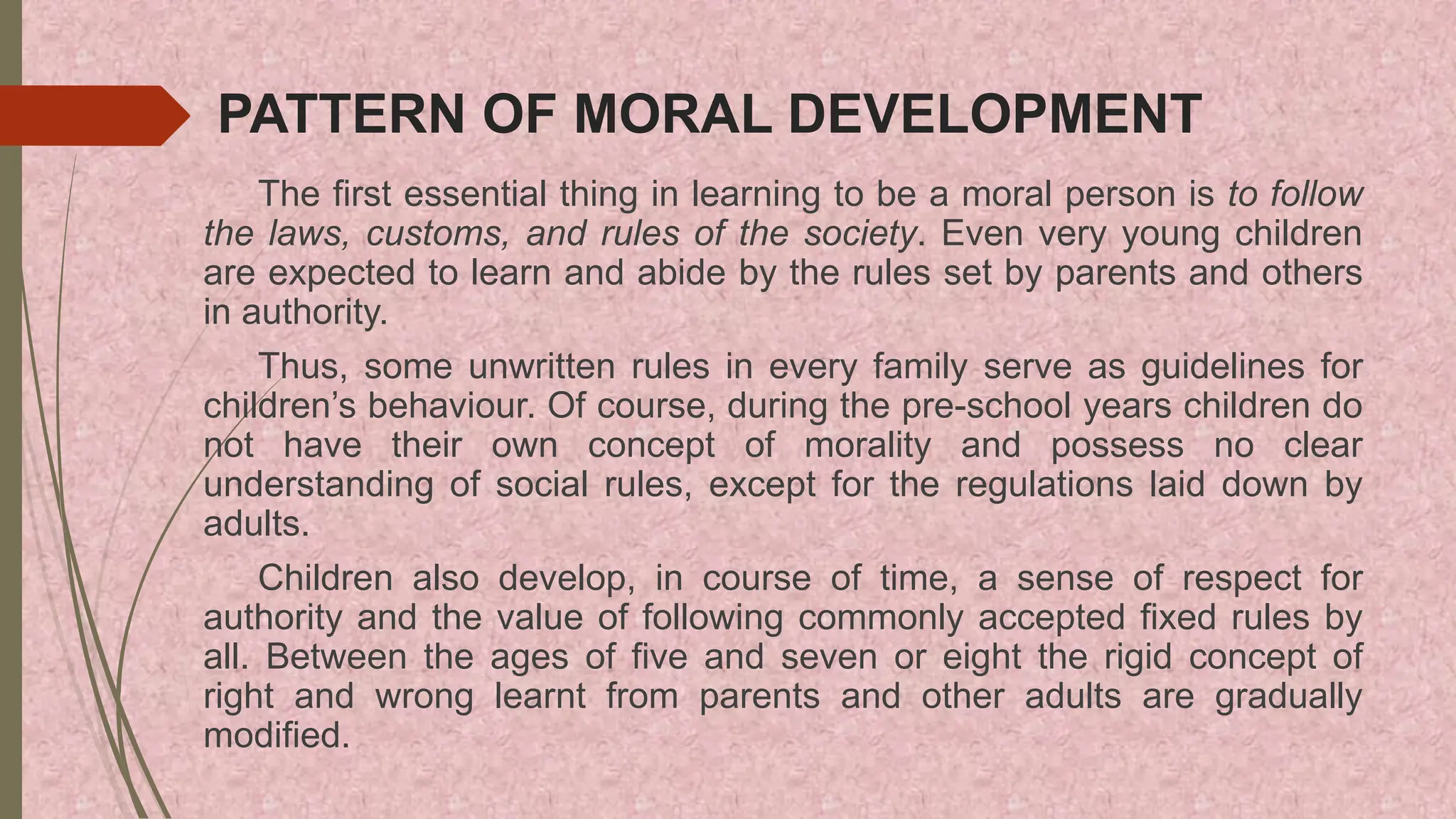 PATTERN OF MORAL DEVELOPMENT

The first essential thing in learning to be a moral person is to follow the laws, customs, and rules of the society. Even very young children are expected to learn and abide by the rules set by parents and others in authority.

Thus, some unwritten rules in every family serve as guidelines for children's behaviour. Of course, during the pre-school years children do not have their own concept of morality and possess no clear understanding of social rules, except for the regulations laid down by adults.

Children also develop, in course of time, a sense of respect for authority and the value of following commonly accepted fixed rules by all. Between the ages of five and seven or eight the rigid concept of right and wrong learnt from parents and other adults are gradually modified.